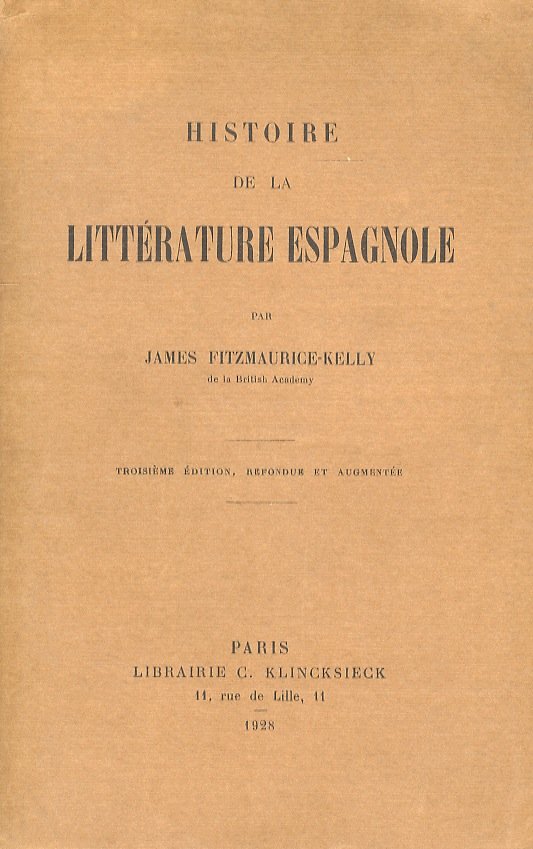 HISTOIRE

DE LA

LITTÉRATURE ESPAGNOLE

PAR

JAMES FITZMAURICE-KELLY
de la British Academy

TROISIÈME ÉDITION, REFONDUE ET AUGMENTÉE

PARIS
LIBRAIRIE C. KLINCKSIECK
11, rue de Lille, 11
1928